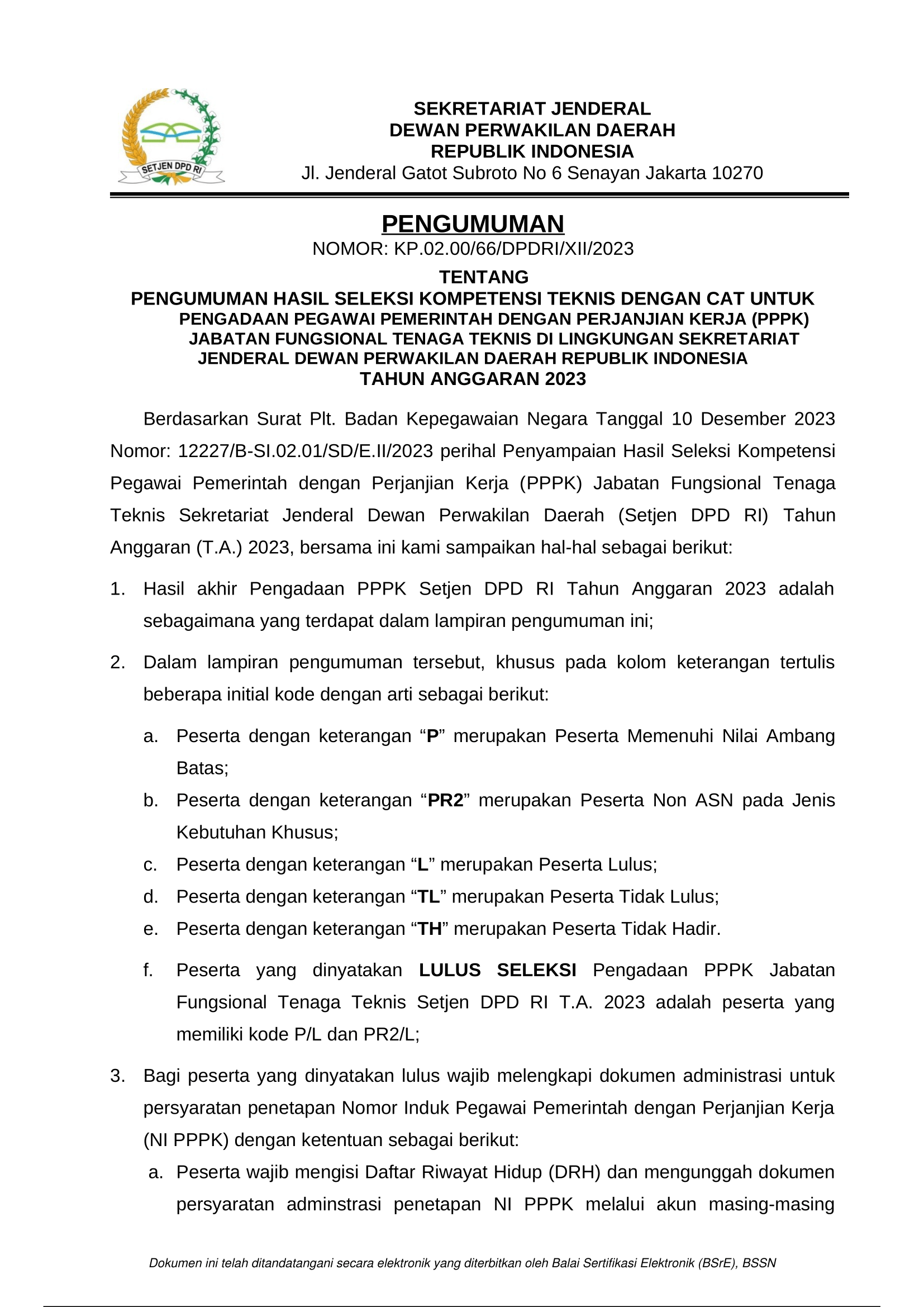 SETJEN DPD RI

SEKRETARIAT JENDERAL
DEWAN PERWAKILAN DAERAH
REPUBLIK INDONESIA
Jl. Jenderal Gatot Subroto No 6 Senayan Jakarta 10270

PENGUMUMAN
NOMOR: KP.02.00/66/DPDRI/XII/2023

TENTANG
PENGUMUMAN HASIL SELEKSI KOMPETENSI TEKNIS DENGAN CAT UNTUK PENGADAAN PEGAWAI PEMERINTAH DENGAN PERJANJIAN KERJA (PPPK) JABATAN FUNGSIONAL TENAGA TEKNIS DI LINGKUNGAN SEKRETARIAT JENDERAL DEWAN PERWAKILAN DAERAH REPUBLIK INDONESIA
TAHUN ANGGARAN 2023

Berdasarkan Surat Plt. Badan Kepegawaian Negara Tanggal 10 Desember 2023 Nomor: 12227/B-SI.02.01/SD/E.II/2023 perihal Penyampaian Hasil Seleksi Kompetensi Pegawai Pemerintah dengan Perjanjian Kerja (PPPK) Jabatan Fungsional Tenaga Teknis Sekretariat Jenderal Dewan Perwakilan Daerah (Setjen DPD RI) Tahun Anggaran (T.A.) 2023, bersama ini kami sampaikan hal-hal sebagai berikut:

1. Hasil akhir Pengadaan PPPK Setjen DPD RI Tahun Anggaran 2023 adalah sebagaimana yang terdapat dalam lampiran pengumuman ini;

2. Dalam lampiran pengumuman tersebut, khusus pada kolom keterangan tertulis beberapa initial kode dengan arti sebagai berikut:

a. Peserta dengan keterangan “P” merupakan Peserta Memenuhi Nilai Ambang Batas;
b. Peserta dengan keterangan “PR2” merupakan Peserta Non ASN pada Jenis Kebutuhan Khusus;
c. Peserta dengan keterangan “L” merupakan Peserta Lulus;
d. Peserta dengan keterangan “TL” merupakan Peserta Tidak Lulus;
e. Peserta dengan keterangan “TH” merupakan Peserta Tidak Hadir.

f. Peserta yang dinyatakan LULUS SELEKSI Pengadaan PPPK Jabatan Fungsional Tenaga Teknis Setjen DPD RI T.A. 2023 adalah peserta yang memiliki kode P/L dan PR2/L;

3. Bagi peserta yang dinyatakan lulus wajib melengkapi dokumen administrasi untuk persyaratan penetapan Nomor Induk Pegawai Pemerintah dengan Perjanjian Kerja (NI PPPK) dengan ketentuan sebagai berikut:
a. Peserta wajib mengisi Daftar Riwayat Hidup (DRH) dan mengunggah dokumen persyaratan adminstrasi penetapan NI PPPK melalui akun masing-masing

Dokumen ini telah ditandatangani secara elektronik yang diterbitkan oleh Balai Sertifikasi Elektronik (BSrE), BSSN